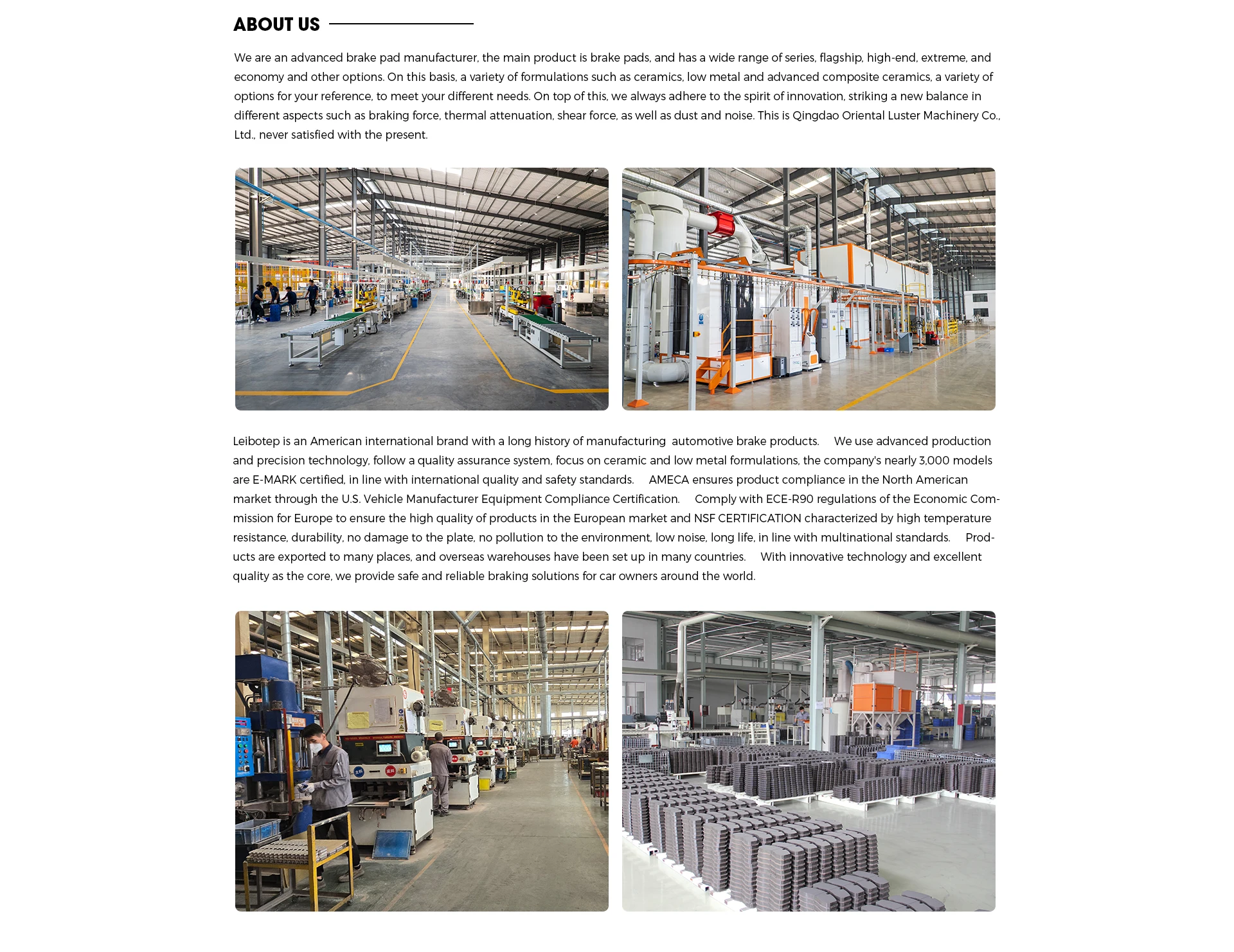 ABOUT US

We are an advanced brake pad manufacturer, the main product is brake pads, and has a wide range of series, flagship, high-end, extreme, and economy and other options. On this basis, a variety of formulations such as ceramics, low metal and advanced composite ceramics, a variety of options for your reference, to meet your different needs. On top of this, we always adhere to the spirit of innovation, striking a new balance in different aspects such as braking force, thermal attenuation, shear force, as well as dust and noise. This is Qingdao Oriental Luster Machinery Co., Ltd., never satisfied with the present.

Leibotep is an American international brand with a long history of manufacturing automotive brake products. We use advanced production and precision technology, follow a quality assurance system, focus on ceramic and low metal formulations, the company's nearly 3,000 models are E-MARK certified, in line with international quality and safety standards. AMECA ensures product compliance in the North American market through the U.S. Vehicle Manufacturer Equipment Compliance Certification. Comply with ECE-R90 regulations of the Economic Commission for Europe to ensure the high quality of products in the European market and NSF CERTIFICATION characterized by high temperature resistance, durability, no damage to the plate, no pollution to the environment, low noise, long life, in line with multinational standards. Products are exported to many places, and overseas warehouses have been set up in many countries. With innovative technology and excellent quality as the core, we provide safe and reliable braking solutions for car owners around the world.